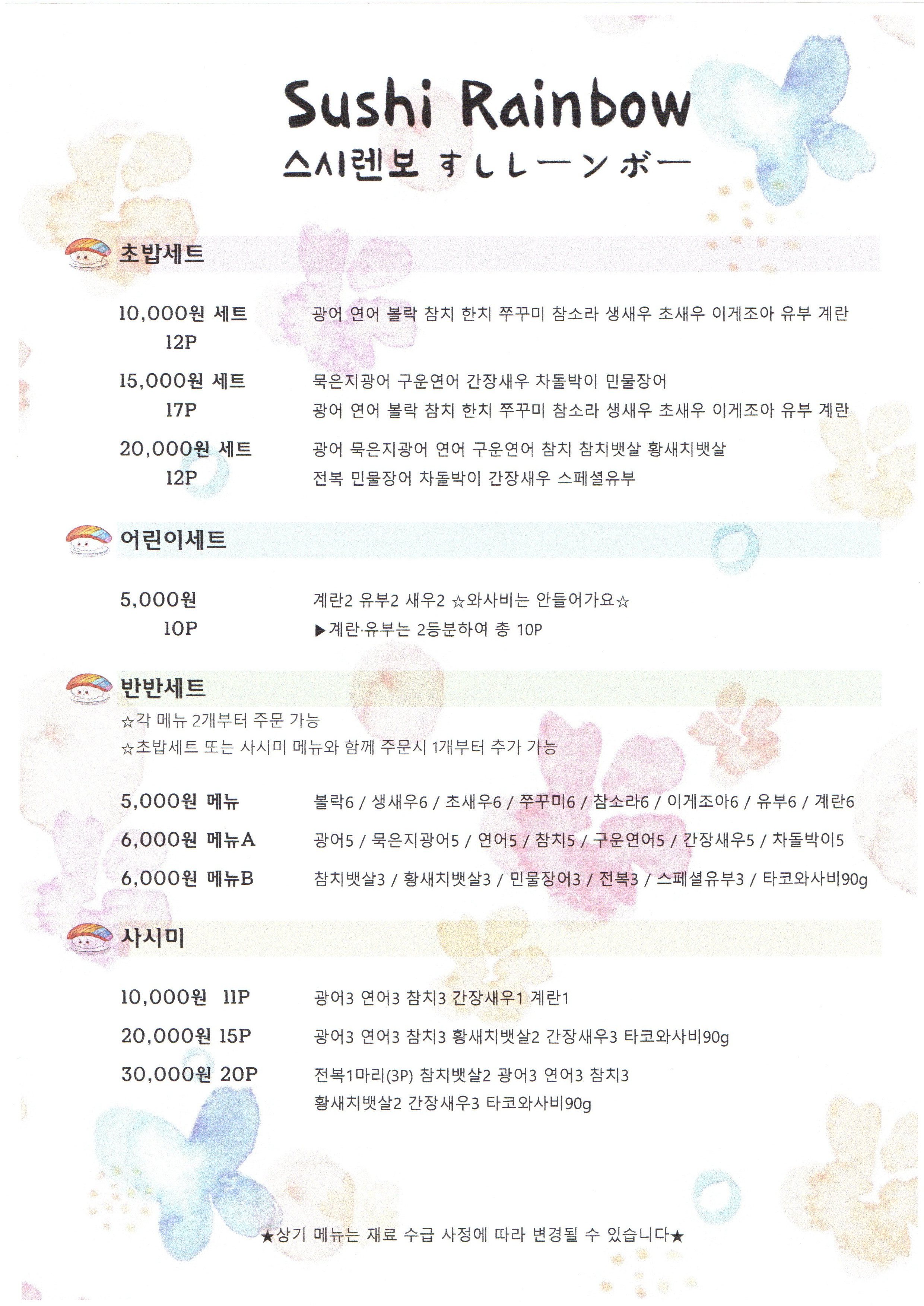 Sushi Rainbow
스시렌보 すしレーンボー

초밥세트

10,000원 세트 12P
광어 연어 볼락 참치 한치 쭈꾸미 참소라 생새우 초새우 이게조아 유부 계란

15,000원 세트 17P
묵은지광어 구운연어 간장새우 차돌박이 민물장어
광어 연어 볼락 참치 한치 쭈꾸미 참소라 생새우 초새우 이게조아 유부 계란

20,000원 세트 12P
광어 묵은지광어 연어 구운연어 참치 참치뱃살 황새치뱃살
전복 민물장어 차돌박이 간장새우 스페셜유부

어린이세트

5,000원 10P
계란2 유부2 새우2 ☆와사비는 안들어가요☆
▶계란·유부는 2등분하여 총 10P

반반세트
☆각 메뉴 2개부터 주문 가능
☆초밥세트 또는 사시미 메뉴와 함께 주문시 1개부터 추가 가능

5,000원 메뉴
볼락6 / 생새우6 / 초새우6 / 쭈꾸미6 / 참소라6 / 이게조아6 / 유부6 / 계란6

6,000원 메뉴A
광어5 / 묵은지광어5 / 연어5 / 참치5 / 구운연어5 / 간장새우5 / 차돌박이5

6,000원 메뉴B
참치뱃살3 / 황새치뱃살3 / 민물장어3 / 전복3 / 스페셜유부3 / 타코와사비90g

사시미

10,000원 11P
광어3 연어3 참치3 간장새우1 계란1

20,000원 15P
광어3 연어3 참치3 황새치뱃살2 간장새우3 타코와사비90g

30,000원 20P
전복1마리(3P) 참치뱃살2 광어3 연어3 참치3
황새치뱃살2 간장새우3 타코와사비90g

★상기 메뉴는 재료 수급 사정에 따라 변경될 수 있습니다★